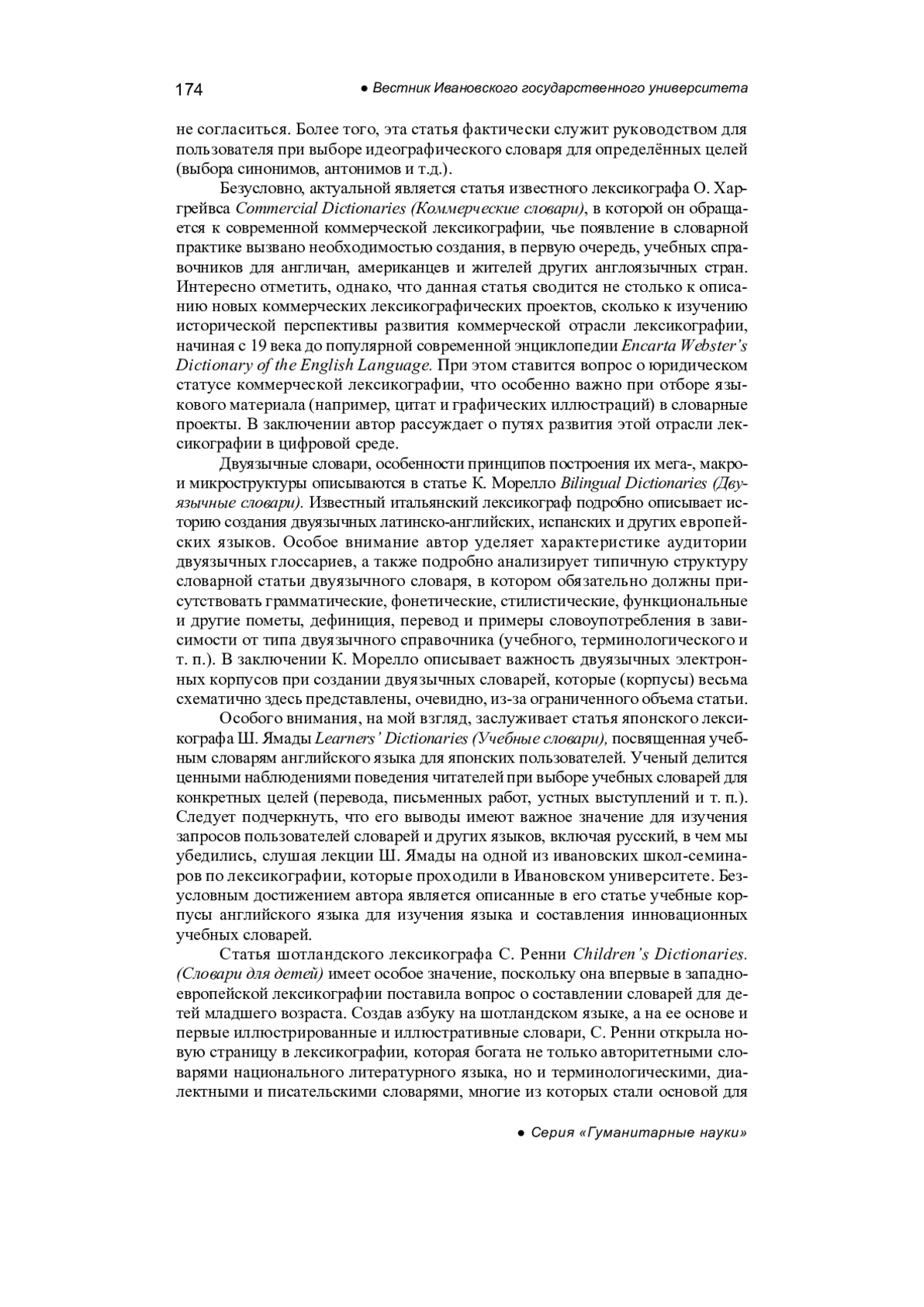 174 ● Вестник Ивановского государственного университета

не согласиться. Более того, эта статья фактически служит руководством для пользователя при выборе идеографического словаря для определённых целей (выбора синонимов, антонимов и т.д.).

Безусловно, актуальной является статья известного лексикографа О. Харгрейвса Commercial Dictionaries (Коммерческие словари), в которой он обращается к современной коммерческой лексикографии, чье появление в словарной практике вызвано необходимостью создания, в первую очередь, учебных справочников для англичан, американцев и жителей других англоязычных стран. Интересно отметить, однако, что данная статья сводится не столько к описанию новых коммерческих лексикографических проектов, сколько к изучению исторической перспективы развития коммерческой отрасли лексикографии, начиная с 19 века до популярной современной энциклопедии Encarta Webster's Dictionary of the English Language. При этом ставится вопрос о юридическом статусе коммерческой лексикографии, что особенно важно при отборе языкового материала (например, цитат и графических иллюстраций) в словарные проекты. В заключении автор рассуждает о путях развития этой отрасли лексикографии в цифровой среде.

Двуязычные словари, особенности принципов построения их мега-, макро- и микроструктуры описываются в статье К. Морелло Bilingual Dictionaries (Двуязычные словари). Известный итальянский лексикограф подробно описывает историю создания двуязычных латинско-английских, испанских и других европейских языков. Особое внимание автор уделяет характеристике аудитории двуязычных глоссариев, а также подробно анализирует типичную структуру словарной статьи двуязычного словаря, в котором обязательно должны присутствовать грамматические, фонетические, стилистические, функциональные и другие пометы, дефиниция, перевод и примеры словоупотребления в зависимости от типа двуязычного справочника (учебного, терминологического и т. п.). В заключении К. Морелло описывает важность двуязычных электронных корпусов при создании двуязычных словарей, которые (корпусы) весьма схематично здесь представлены, очевидно, из-за ограниченного объема статьи.

Особого внимания, на мой взгляд, заслуживает статья японского лексикографа Ш. Ямады Learners' Dictionaries (Учебные словари), посвященная учебным словарям английского языка для японских пользователей. Ученый делится ценными наблюдениями поведения читателей при выборе учебных словарей для конкретных целей (перевода, письменных работ, устных выступлений и т. п.). Следует подчеркнуть, что его выводы имеют важное значение для изучения запросов пользователей словарей и других языков, включая русский, в чем мы убедились, слушая лекции Ш. Ямады на одной из ивановских школ-семинаров по лексикографии, которые проходили в Ивановском университете. Безусловным достижением автора является описанные в его статье учебные корпусы английского языка для изучения языка и составления инновационных учебных словарей.

Статья шотландского лексикографа С. Ренни Children's Dictionaries. (Словари для детей) имеет особое значение, поскольку она впервые в западноевропейской лексикографии поставила вопрос о составлении словарей для детей младшего возраста. Создав азбуку на шотландском языке, а на ее основе и первые иллюстрированные и иллюстративные словари, С. Ренни открыла новую страницу в лексикографии, которая богата не только авторитетными словарями национального литературного языка, но и терминологическими, диалектными и писательскими словарями, многие из которых стали основой для

● Серия «Гуманитарные науки»